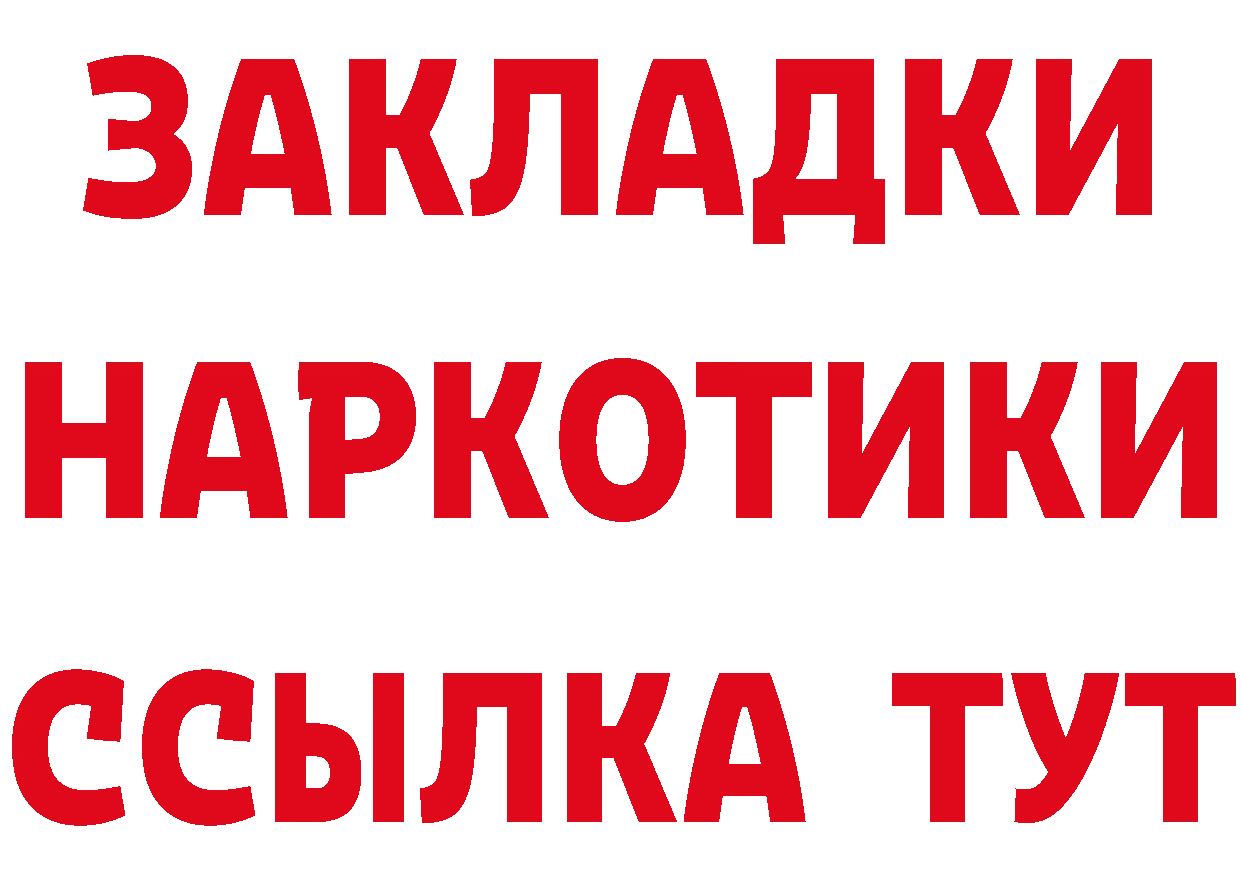 ЗАКЛАДКИ
НАРКОТИКИ
ССЫЛКА ТУТ